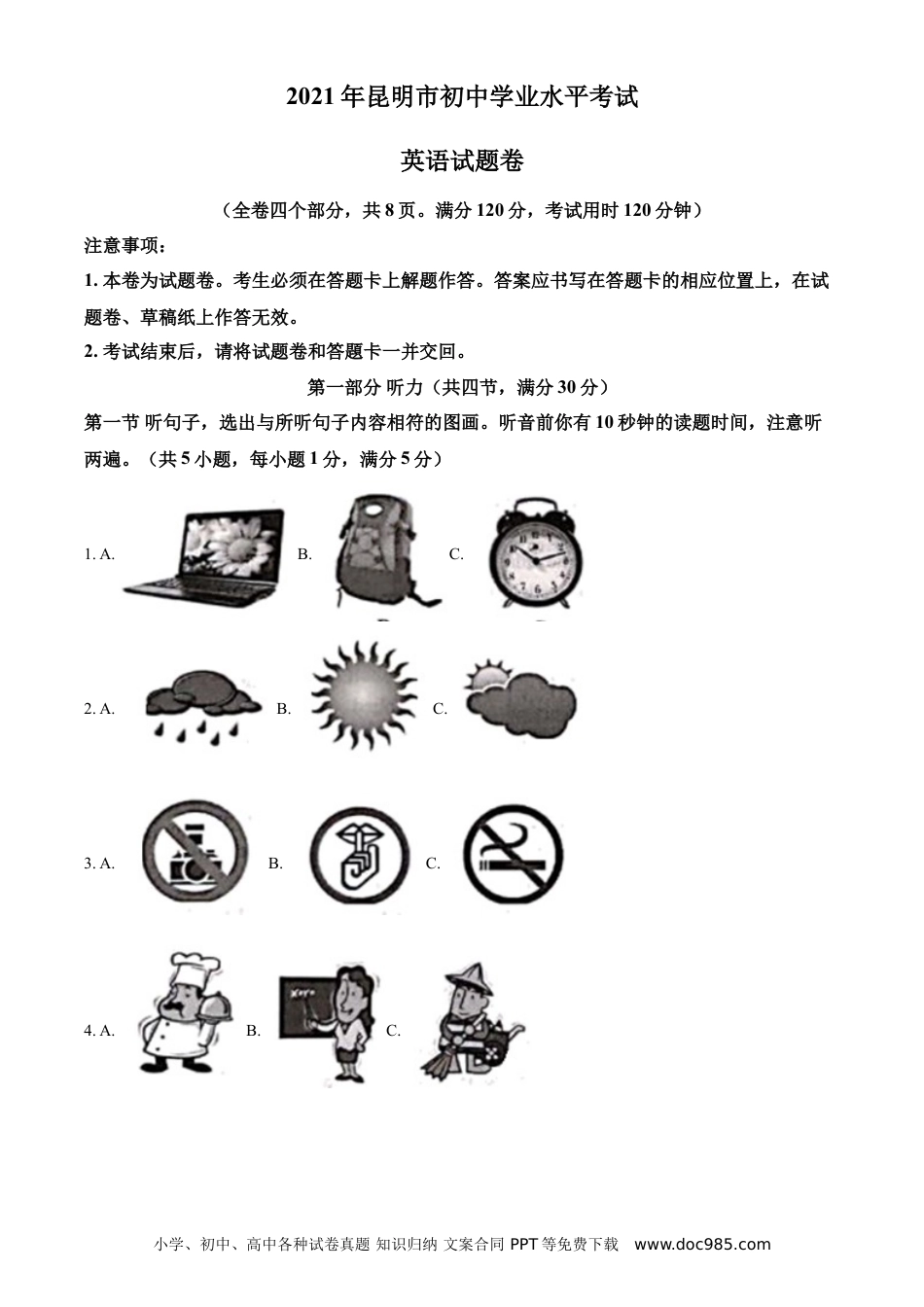 2021年昆明市初中学业水平考试

英语试题卷

（全卷四个部分，共8页。满分120分，考试用时120分钟）

注意事项：

1. 本卷为试题卷。考生必须在答题卡上解题作答。答案应书写在答题卡的相应位置上，在试题卷、草稿纸上作答无效。

2. 考试结束后，请将试题卷和答题卡一并交回。

第一部分 听力（共四节，满分30分）

第一节 听句子，选出与所听句子内容相符的图画。听音前你有10秒钟的读题时间，注意听两遍。（共5小题，每小题1分，满分5分）

1. A. B. C.

2. A. B. C.

3. A. B. C.

4. A. B. C.

小学、初中、高中各种试卷真题 知识归纳 文案合同 PPT等免费下载 www.doc985.com